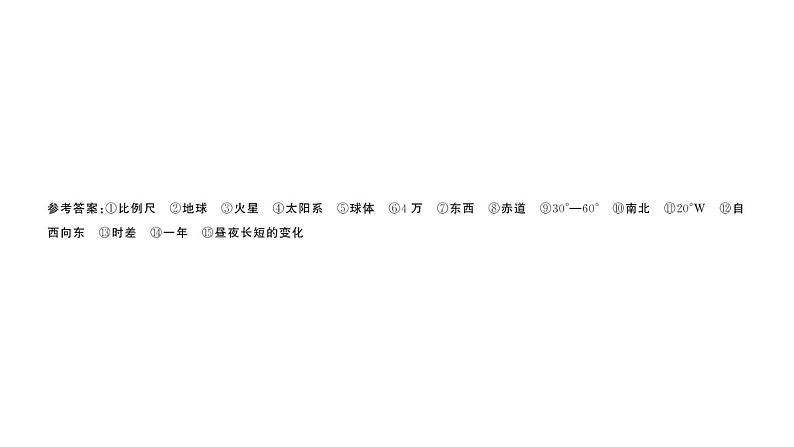 参考答案:①比例尺　②地球　③火星　④太阳系　⑤球体　⑥4 万　⑦东西　⑧赤道　⑨30°—60°　⑩南北　⑪20°W　⑫自西向东　⑬时差　⑭一年　⑮昼夜长短的变化